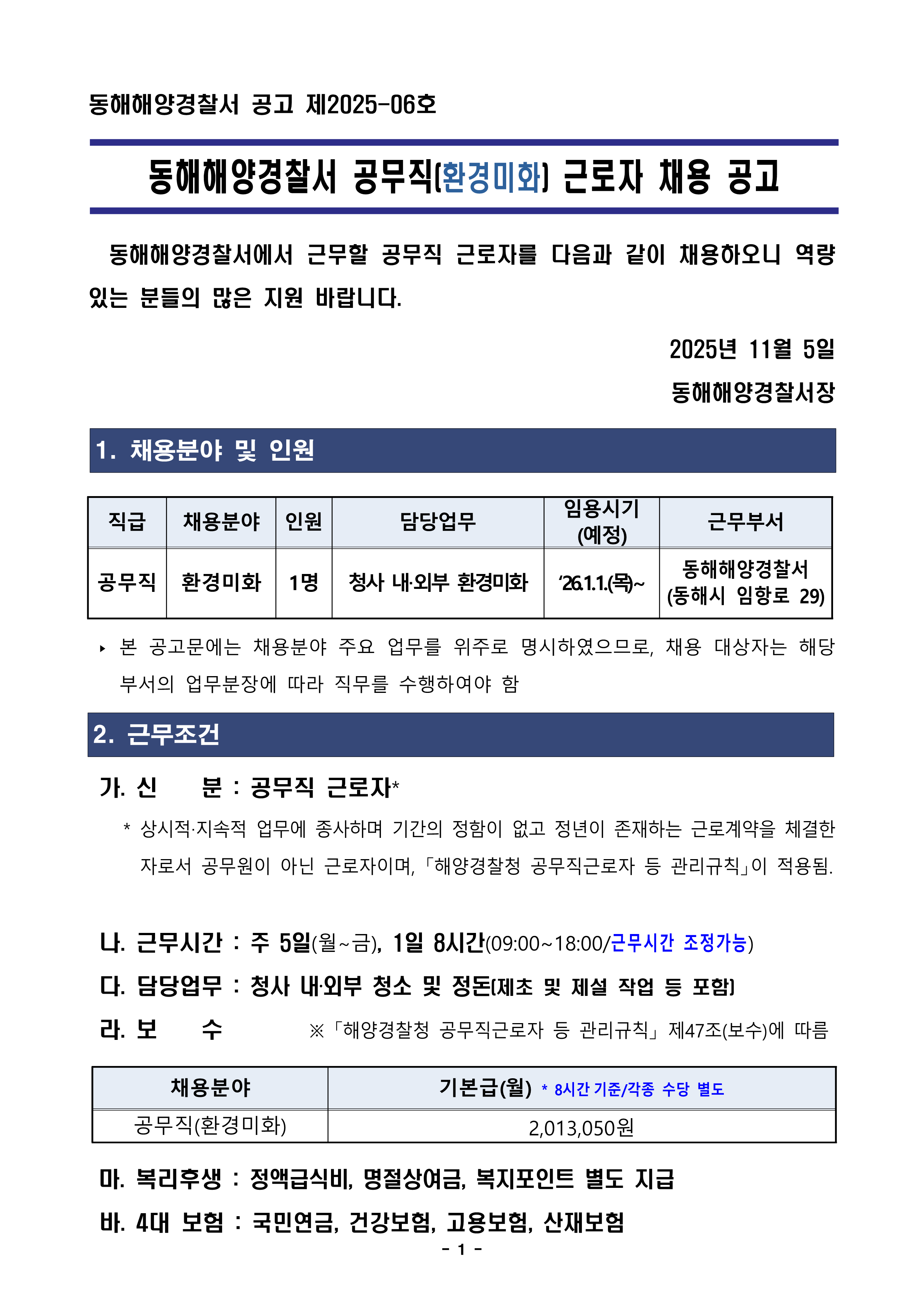 동해해양경찰서 공고 제2025-06호

동해해양경찰서 공무직(환경미화) 근로자 채용 공고

동해해양경찰서에서 근무할 공무직 근로자를 다음과 같이 채용하오니 역량 있는 분들의 많은 지원 바랍니다.

2025년 11월 5일

동해해양경찰서장

1. 채용분야 및 인원

| 직급 | 채용분야 | 인원 | 담당업무 | 임용시기 (예정) | 근무부서 |
|---|---|---|---|---|---|
| 공무직 | 환경미화 | 1명 | 청사 내·외부 환경미화 | ‘26.1.1.(목)~ | 동해해양경찰서 (동해시 임항로 29) |

▸ 본 공고문에는 채용분야 주요 업무를 위주로 명시하였으므로, 채용 대상자는 해당 부서의 업무분장에 따라 직무를 수행하여야 함

2. 근무조건

가. 신 분 : 공무직 근로자*

* 상시적·지속적 업무에 종사하며 기간의 정함이 없고 정년이 존재하는 근로계약을 체결한 자로서 공무원이 아닌 근로자이며, 「해양경찰청 공무직근로자 등 관리규칙」이 적용됨.

나. 근무시간 : 주 5일(월~금), 1일 8시간(09:00~18:00/근무시간 조정가능)

다. 담당업무 : 청사 내·외부 청소 및 정돈(제초 및 제설 작업 등 포함)

라. 보 수 ※「해양경찰청 공무직근로자 등 관리규칙」 제47조(보수)에 따름

| 채용분야 | 기본급(월) * 8시간 기준/각종 수당 별도 |
|---|---|
| 공무직(환경미화) | 2,013,050원 |

마. 복리후생 : 정액급식비, 명절상여금, 복지포인트 별도 지급

바. 4대 보험 : 국민연금, 건강보험, 고용보험, 산재보험

- 1 -